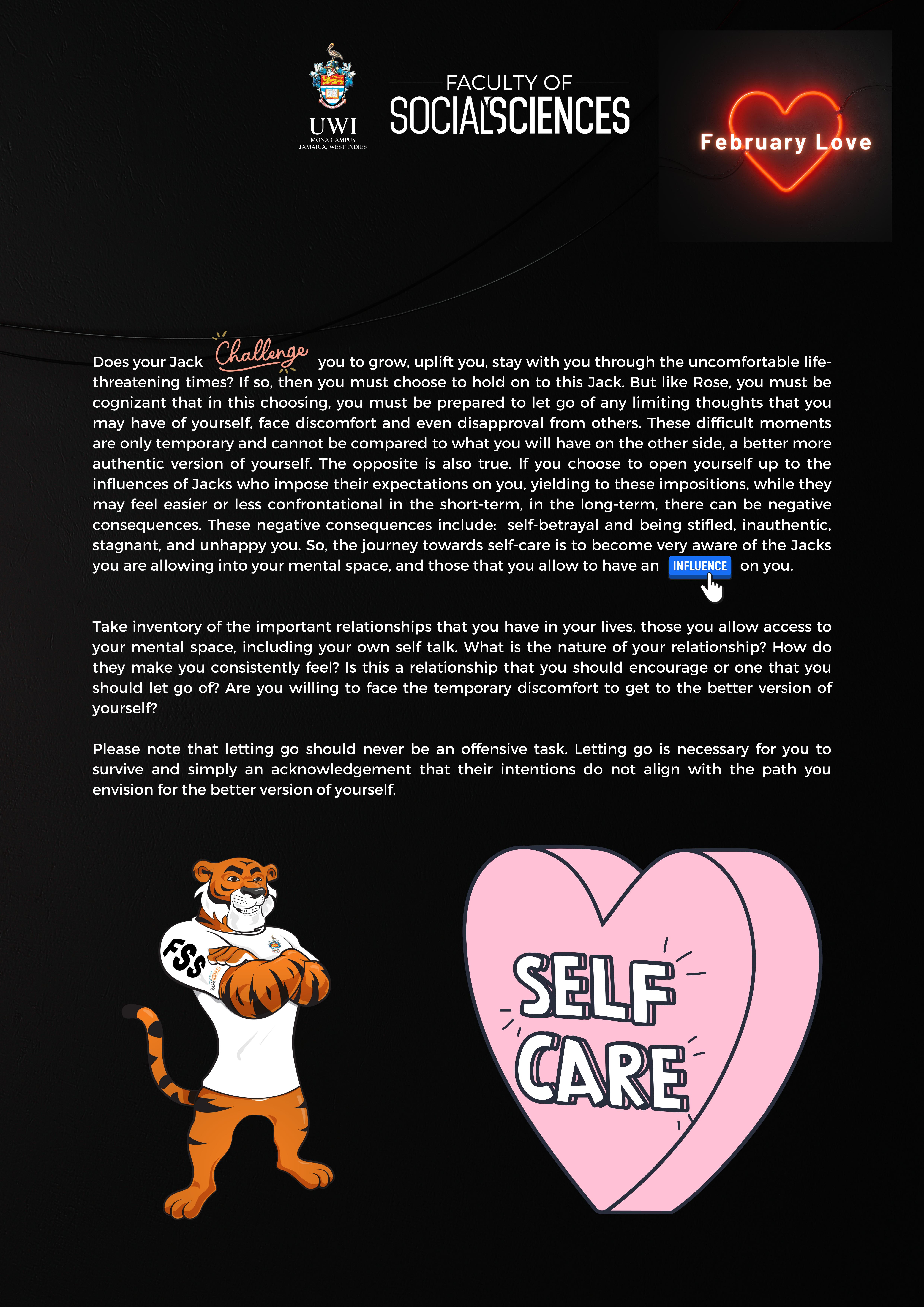 UWI
MONA CAMPUS
JAMAICA, WEST INDIES

FACULTY OF
SOCIAL SCIENCES

February Love

Does your Jack Challenge you to grow, uplift you, stay with you through the uncomfortable life-threatening times? If so, then you must choose to hold on to this Jack. But like Rose, you must be cognizant that in this choosing, you must be prepared to let go of any limiting thoughts that you may have of yourself, face discomfort and even disapproval from others. These difficult moments are only temporary and cannot be compared to what you will have on the other side, a better more authentic version of yourself. The opposite is also true. If you choose to open yourself up to the influences of Jacks who impose their expectations on you, yielding to these impositions, while they may feel easier or less confrontational in the short-term, in the long-term, there can be negative consequences. These negative consequences include: self-betrayal and being stifled, inauthentic, stagnant, and unhappy you. So, the journey towards self-care is to become very aware of the Jacks you are allowing into your mental space, and those that you allow to have an INFLUENCE on you.

Take inventory of the important relationships that you have in your lives, those you allow access to your mental space, including your own self talk. What is the nature of your relationship? How do they make you consistently feel? Is this a relationship that you should encourage or one that you should let go of? Are you willing to face the temporary discomfort to get to the better version of yourself?

Please note that letting go should never be an offensive task. Letting go is necessary for you to survive and simply an acknowledgement that their intentions do not align with the path you envision for the better version of yourself.

FSS

SELF CARE